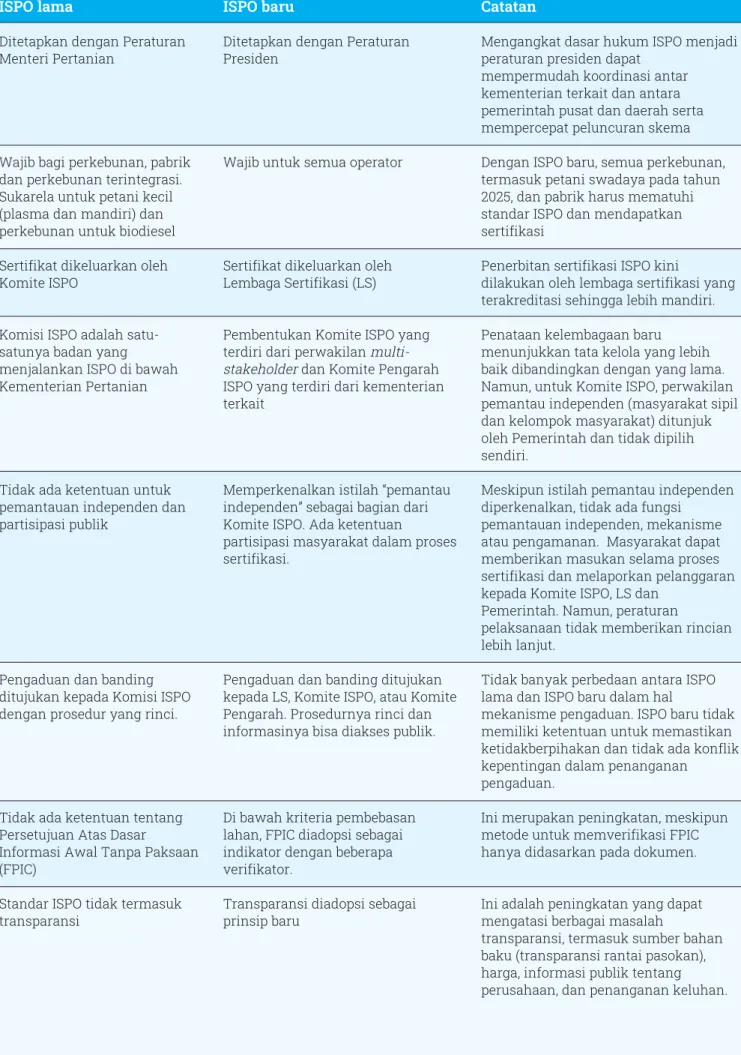 | ISPO lama | ISPO baru | Catatan |
|---|---|---|
| Ditetapkan dengan Peraturan Menteri Pertanian | Ditetapkan dengan Peraturan Presiden | Mengangkat dasar hukum ISPO menjadi peraturan presiden dapat mempermudah koordinasi antar kementerian terkait dan antara pemerintah pusat dan daerah serta mempercepat peluncuran skema |
| Wajib bagi perkebunan, pabrik dan perkebunan terintegrasi. Sukarela untuk petani kecil (plasma dan mandiri) dan perkebunan untuk biodiesel | Wajib untuk semua operator | Dengan ISPO baru, semua perkebunan, termasuk petani swadaya pada tahun 2025, dan pabrik harus mematuhi standar ISPO dan mendapatkan sertifikasi |
| Sertifikat dikeluarkan oleh Komite ISPO | Sertifikat dikeluarkan oleh Lembaga Sertifikasi (LS) | Penerbitan sertifikasi ISPO kini dilakukan oleh lembaga sertifikasi yang terakreditasi sehingga lebih mandiri. |
| Komisi ISPO adalah satu-satunya badan yang menjalankan ISPO di bawah Kementerian Pertanian | Pembentukan Komite ISPO yang terdiri dari perwakilan multi-stakeholder dan Komite Pengarah ISPO yang terdiri dari kementerian terkait | Penataan kelembagaan baru menunjukkan tata kelola yang lebih baik dibandingkan dengan yang lama. Namun, untuk Komite ISPO, perwakilan pemantau independen (masyarakat sipil dan kelompok masyarakat) ditunjuk oleh Pemerintah dan tidak dipilih sendiri. |
| Tidak ada ketentuan untuk pemantauan independen dan partisipasi publik | Memperkenalkan istilah "pemantau independen" sebagai bagian dari Komite ISPO. Ada ketentuan partisipasi masyarakat dalam proses sertifikasi. | Meskipun istilah pemantau independen diperkenalkan, tidak ada fungsi pemantauan independen, mekanisme atau pengamanan. Masyarakat dapat memberikan masukan selama proses sertifikasi dan melaporkan pelanggaran kepada Komite ISPO, LS dan Pemerintah. Namun, peraturan pelaksanaan tidak memberikan rincian lebih lanjut. |
| Pengaduan dan banding ditujukan kepada Komisi ISPO dengan prosedur yang rinci. | Pengaduan dan banding ditujukan kepada LS, Komite ISPO, atau Komite Pengarah. Prosedurnya rinci dan informasinya bisa diakses publik. | Tidak banyak perbedaan antara ISPO lama dan ISPO baru dalam hal mekanisme pengaduan. ISPO baru tidak memiliki ketentuan untuk memastikan ketidakberpihakan dan tidak ada konflik kepentingan dalam penanganan pengaduan. |
| Tidak ada ketentuan tentang Persetujuan Atas Dasar Informasi Awal Tanpa Paksaan (FPIC) | Di bawah kriteria pembebasan lahan, FPIC diadopsi sebagai indikator dengan beberapa verifikator. | Ini merupakan peningkatan, meskipun metode untuk memverifikasi FPIC hanya didasarkan pada dokumen. |
| Standar ISPO tidak termasuk transparansi | Transparansi diadopsi sebagai prinsip baru | Ini adalah peningkatan yang dapat mengatasi berbagai masalah transparansi, termasuk sumber bahan baku (transparansi rantai pasokan), harga, informasi publik tentang perusahaan, dan penanganan keluhan. |